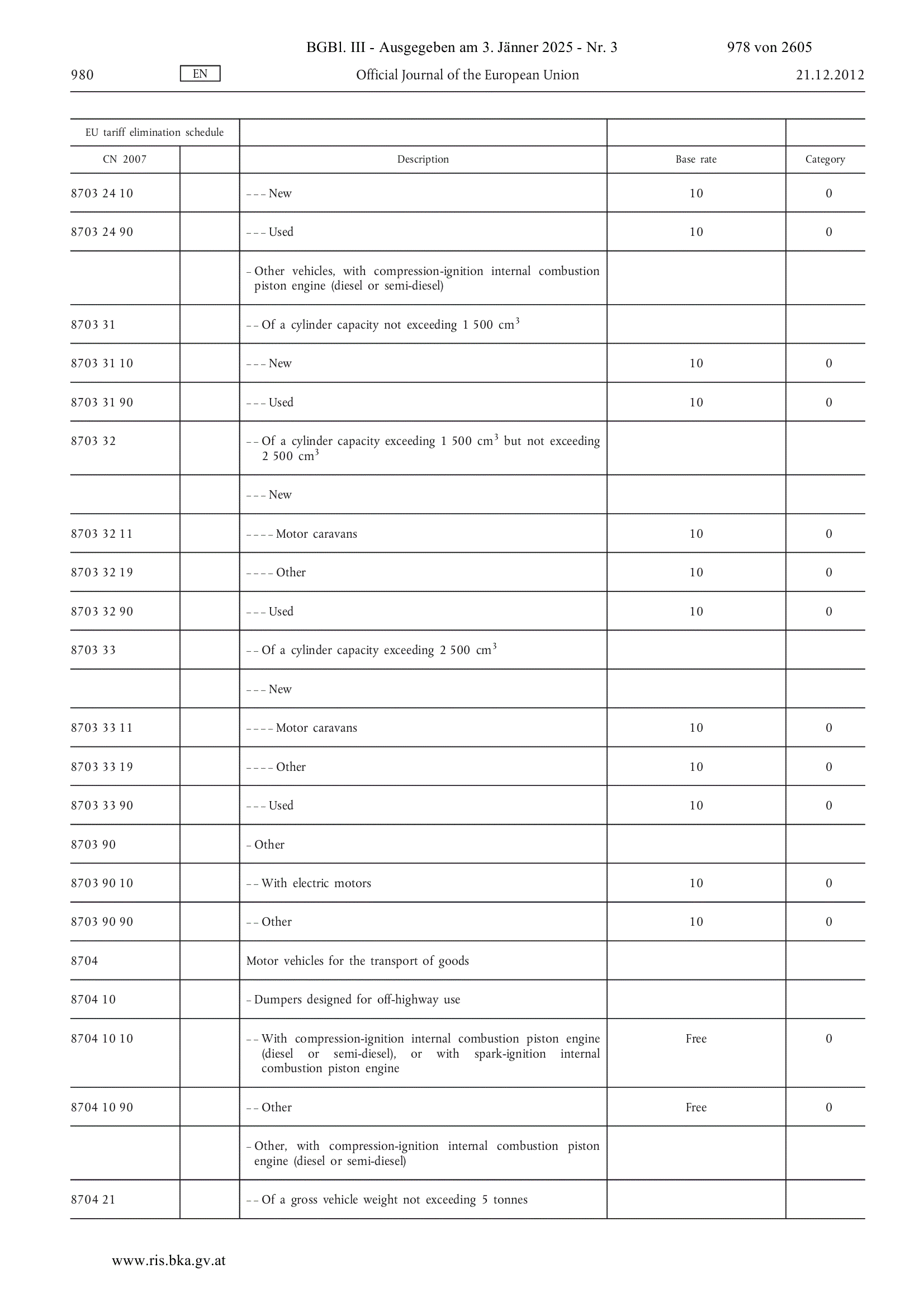 BGBl. III - Ausgegeben am 3. Jänner 2025 - Nr. 3 978 von 2605

980 EN Official Journal of the European Union 21.12.2012

| EU tariff elimination schedule | | | | |
|---|---|---|---|---|
| CN 2007 | | Description | Base rate | Category |
| 8703 24 10 | | – – – New | 10 | 0 |
| 8703 24 90 | | – – – Used | 10 | 0 |
| | | – Other vehicles, with compression-ignition internal combustion piston engine (diesel or semi-diesel) | | |
| 8703 31 | | – – Of a cylinder capacity not exceeding 1 500 $cm^3$ | | |
| 8703 31 10 | | – – – New | 10 | 0 |
| 8703 31 90 | | – – – Used | 10 | 0 |
| 8703 32 | | – – Of a cylinder capacity exceeding 1 500 $cm^3$ but not exceeding 2 500 $cm^3$ | | |
| | | – – – New | | |
| 8703 32 11 | | – – – – Motor caravans | 10 | 0 |
| 8703 32 19 | | – – – – Other | 10 | 0 |
| 8703 32 90 | | – – – Used | 10 | 0 |
| 8703 33 | | – – Of a cylinder capacity exceeding 2 500 $cm^3$ | | |
| | | – – – New | | |
| 8703 33 11 | | – – – – Motor caravans | 10 | 0 |
| 8703 33 19 | | – – – – Other | 10 | 0 |
| 8703 33 90 | | – – – Used | 10 | 0 |
| 8703 90 | | – Other | | |
| 8703 90 10 | | – – With electric motors | 10 | 0 |
| 8703 90 90 | | – – Other | 10 | 0 |
| 8704 | | Motor vehicles for the transport of goods | | |
| 8704 10 | | – Dumpers designed for off-highway use | | |
| 8704 10 10 | | – – With compression-ignition internal combustion piston engine (diesel or semi-diesel), or with spark-ignition internal combustion piston engine | Free | 0 |
| 8704 10 90 | | – – Other | Free | 0 |
| | | – Other, with compression-ignition internal combustion piston engine (diesel or semi-diesel) | | |
| 8704 21 | | – – Of a gross vehicle weight not exceeding 5 tonnes | | |

www.ris.bka.gv.at